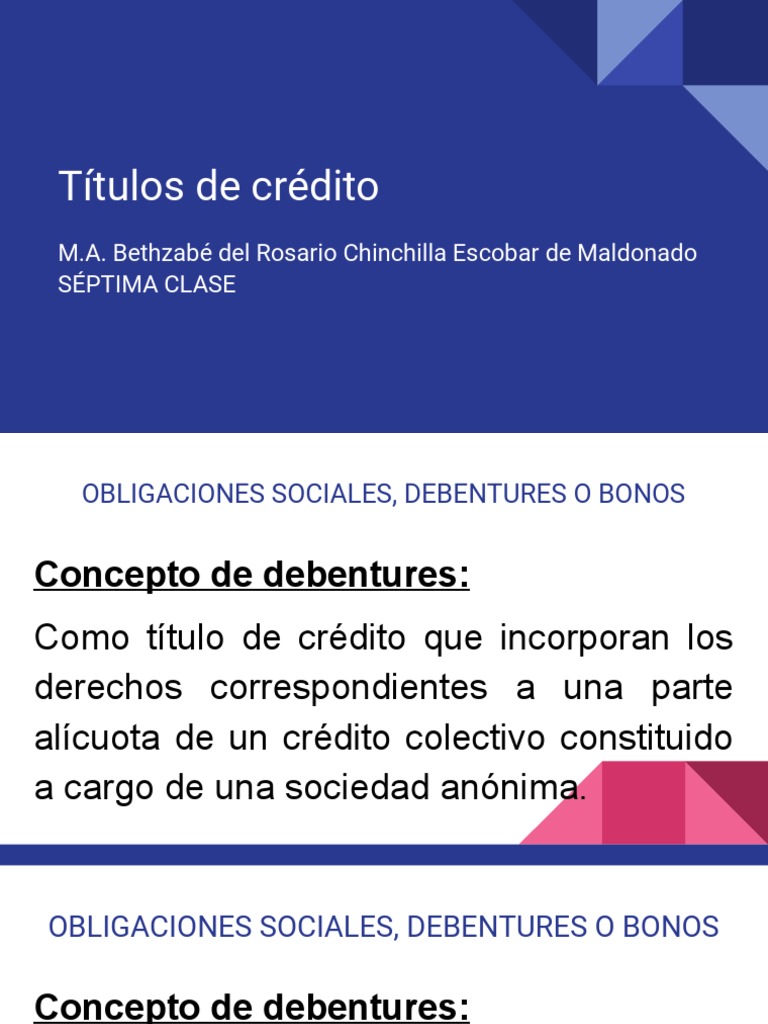 Títulos de crédito

M.A. Bethzabé del Rosario Chinchilla Escobar de Maldonado
SÉPTIMA CLASE

OBLIGACIONES SOCIALES, DEBENTURES O BONOS

Concepto de debentures:

Como título de crédito que incorporan los derechos correspondientes a una parte alícuota de un crédito colectivo constituido a cargo de una sociedad anónima.

OBLIGACIONES SOCIALES, DEBENTURES O BONOS

Concepto de debentures: